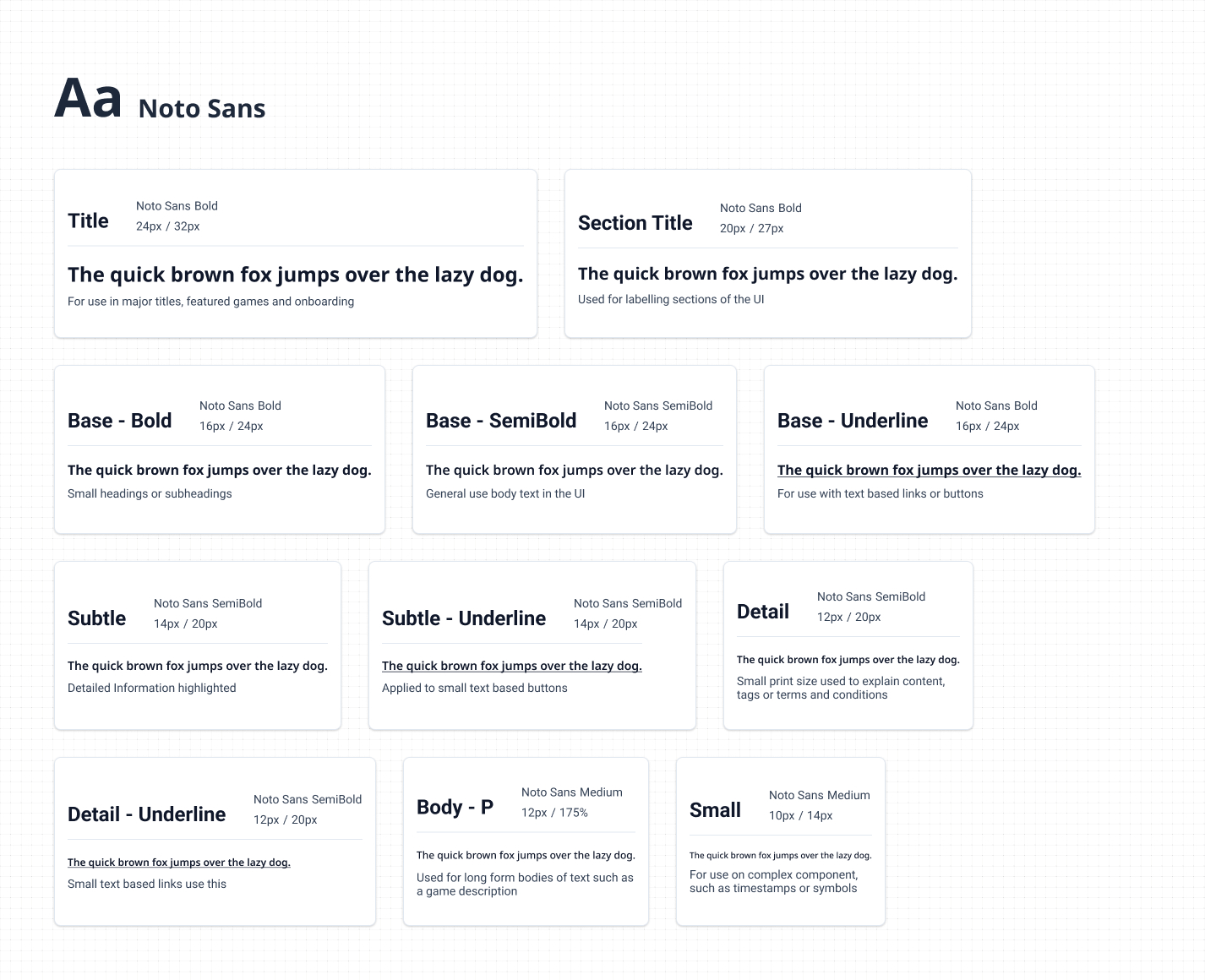 Aa Noto Sans

Title
Noto Sans Bold
24px / 32px

The quick brown fox jumps over the lazy dog.
For use in major titles, featured games and onboarding

Section Title
Noto Sans Bold
20px / 27px

The quick brown fox jumps over the lazy dog.
Used for labelling sections of the UI

Base - Bold
Noto Sans Bold
16px / 24px

The quick brown fox jumps over the lazy dog.
Small headings or subheadings

Base - SemiBold
Noto Sans SemiBold
16px / 24px

The quick brown fox jumps over the lazy dog.
General use body text in the UI

Base - Underline
Noto Sans Bold
16px / 24px

The quick brown fox jumps over the lazy dog.
For use with text based links or buttons

Subtle
Noto Sans SemiBold
14px / 20px

The quick brown fox jumps over the lazy dog.
Detailed Information highlighted

Subtle - Underline
Noto Sans SemiBold
14px / 20px

The quick brown fox jumps over the lazy dog.
Applied to small text based buttons

Detail
Noto Sans SemiBold
12px / 20px

The quick brown fox jumps over the lazy dog.
Small print size used to explain content, tags or terms and conditions

Detail - Underline
Noto Sans SemiBold
12px / 20px

The quick brown fox jumps over the lazy dog.
Small text based links use this

Body - P
Noto Sans Medium
12px / 175%

The quick brown fox jumps over the lazy dog.
Used for long form bodies of text such as a game description

Small
Noto Sans Medium
10px / 14px

The quick brown fox jumps over the lazy dog.
For use on complex component, such as timestamps or symbols